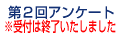 第２回アンケート
※受付は終了いたしました